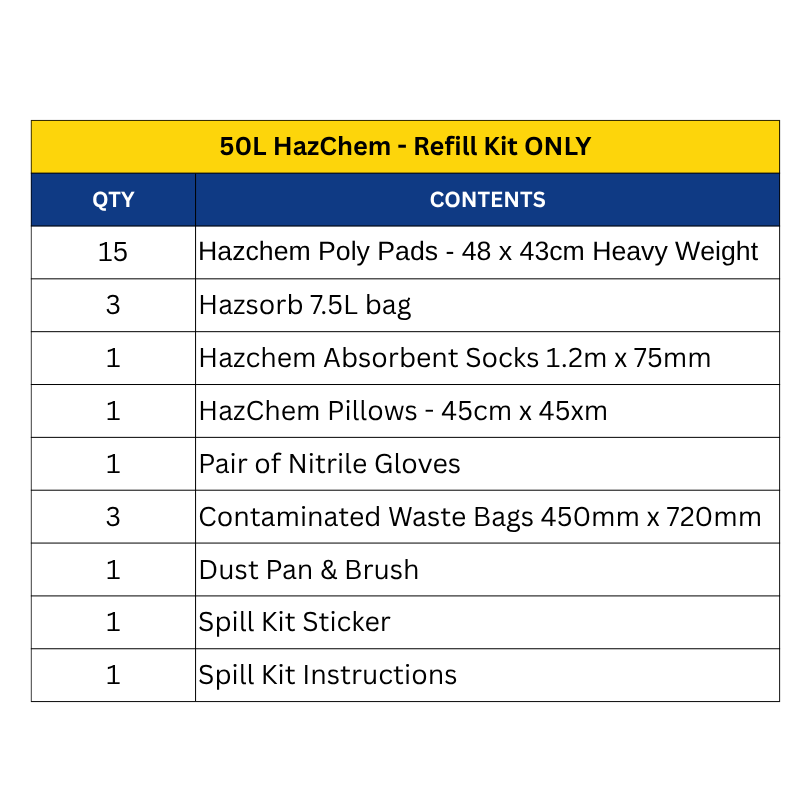 | 50L HazChem - Refill Kit ONLY | |
|---|---|
| QTY | CONTENTS |
| 15 | Hazchem Poly Pads - 48 x 43cm Heavy Weight |
| 3 | Hazsorb 7.5L bag |
| 1 | Hazchem Absorbent Socks 1.2m x 75mm |
| 1 | HazChem Pillows - 45cm x 45xm |
| 1 | Pair of Nitrile Gloves |
| 3 | Contaminated Waste Bags 450mm x 720mm |
| 1 | Dust Pan & Brush |
| 1 | Spill Kit Sticker |
| 1 | Spill Kit Instructions |